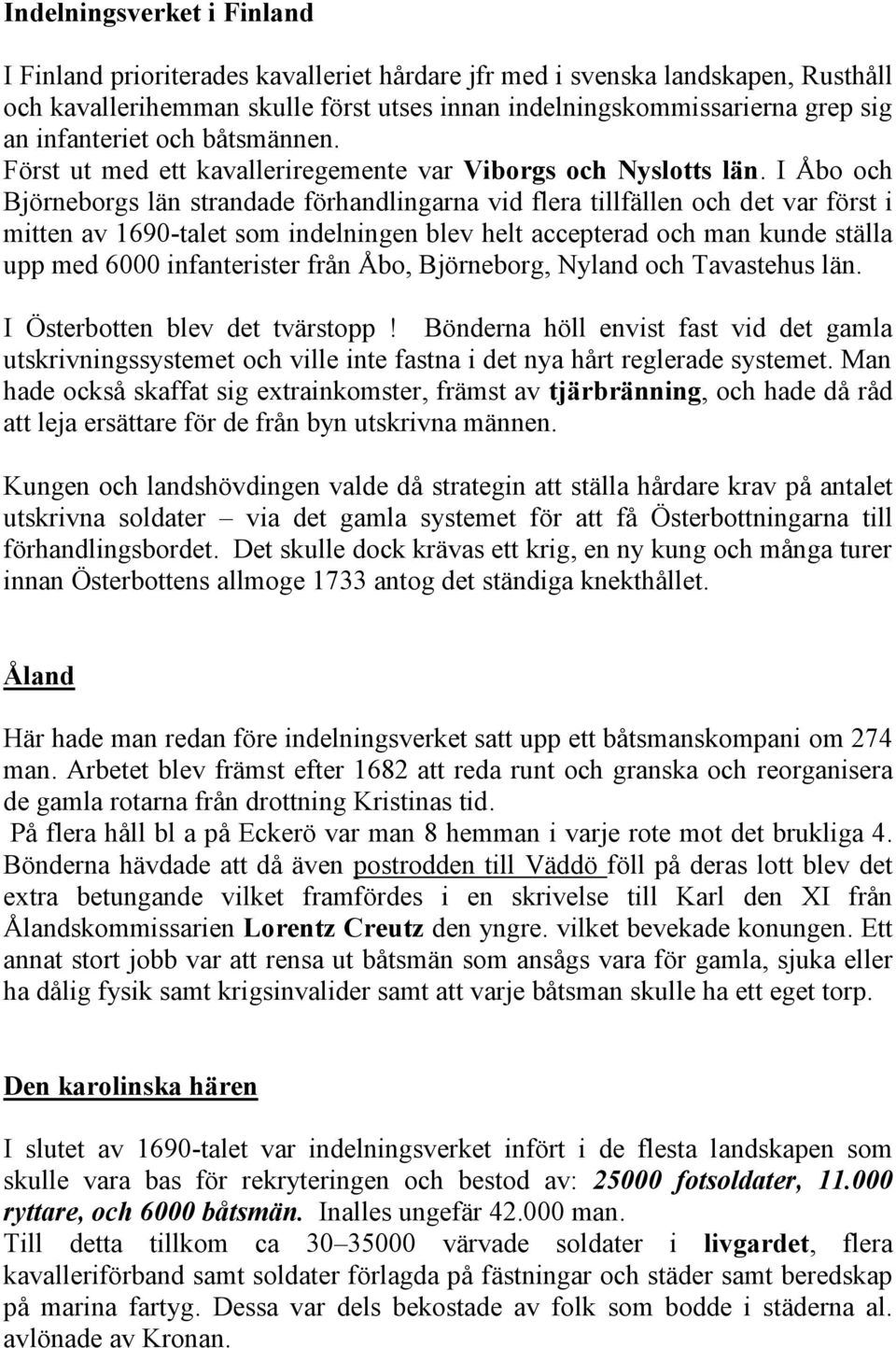 Indelningsverket i Finland

I Finland prioriterades kavalleriet hårdare jfr med i svenska landskapen, Rusthåll och kavallerihemman skulle först utses innan indelningskommissarierna grep sig an infanteriet och båtsmännen.
Först ut med ett kavalleriregemente var Viborgs och Nyslotts län. I Åbo och Björneborgs län strandade förhandlingarna vid flera tillfällen och det var först i mitten av 1690-talet som indelningen blev helt accepterad och man kunde ställa upp med 6000 infanterister från Åbo, Björneborg, Nyland och Tavastehus län.

I Österbotten blev det tvärstopp! Bönderna höll envist fast vid det gamla utskrivningssystemet och ville inte fastna i det nya hårt reglerade systemet. Man hade också skaffat sig extrainkomster, främst av tjärbränning, och hade då råd att leja ersättare för de från byn utskrivna männen.

Kungen och landshövdingen valde då strategin att ställa hårdare krav på antalet utskrivna soldater – via det gamla systemet för att få Österbottningarna till förhandlingsbordet. Det skulle dock krävas ett krig, en ny kung och många turer innan Österbottens allmoge 1733 antog det ständiga knekthållet.

Åland

Här hade man redan före indelningsverket satt upp ett båtsmanskompani om 274 man. Arbetet blev främst efter 1682 att reda runt och granska och reorganisera de gamla rotarna från drottning Kristinas tid.
På flera håll bl a på Eckerö var man 8 hemman i varje rote mot det brukliga 4. Bönderna hävdade att då även postrodden till Väddö föll på deras lott blev det extra betungande vilket framfördes i en skrivelse till Karl den XI från Ålandskommissarien Lorentz Creutz den yngre. vilket bevekade konungen. Ett annat stort jobb var att rensa ut båtsmän som ansågs vara för gamla, sjuka eller ha dålig fysik samt krigsinvalider samt att varje båtsman skulle ha ett eget torp.

Den karolinska hären

I slutet av 1690-talet var indelningsverket infört i de flesta landskapen som skulle vara bas för rekryteringen och bestod av: 25000 fotsoldater, 11.000 ryttare, och 6000 båtsmän. Inalles ungefär 42.000 man.
Till detta tillkom ca 30–35000 värvade soldater i livgardet, flera kavalleriförband samt soldater förlagda på fästningar och städer samt beredskap på marina fartyg. Dessa var dels bekostade av folk som bodde i städerna al. avlönade av Kronan.